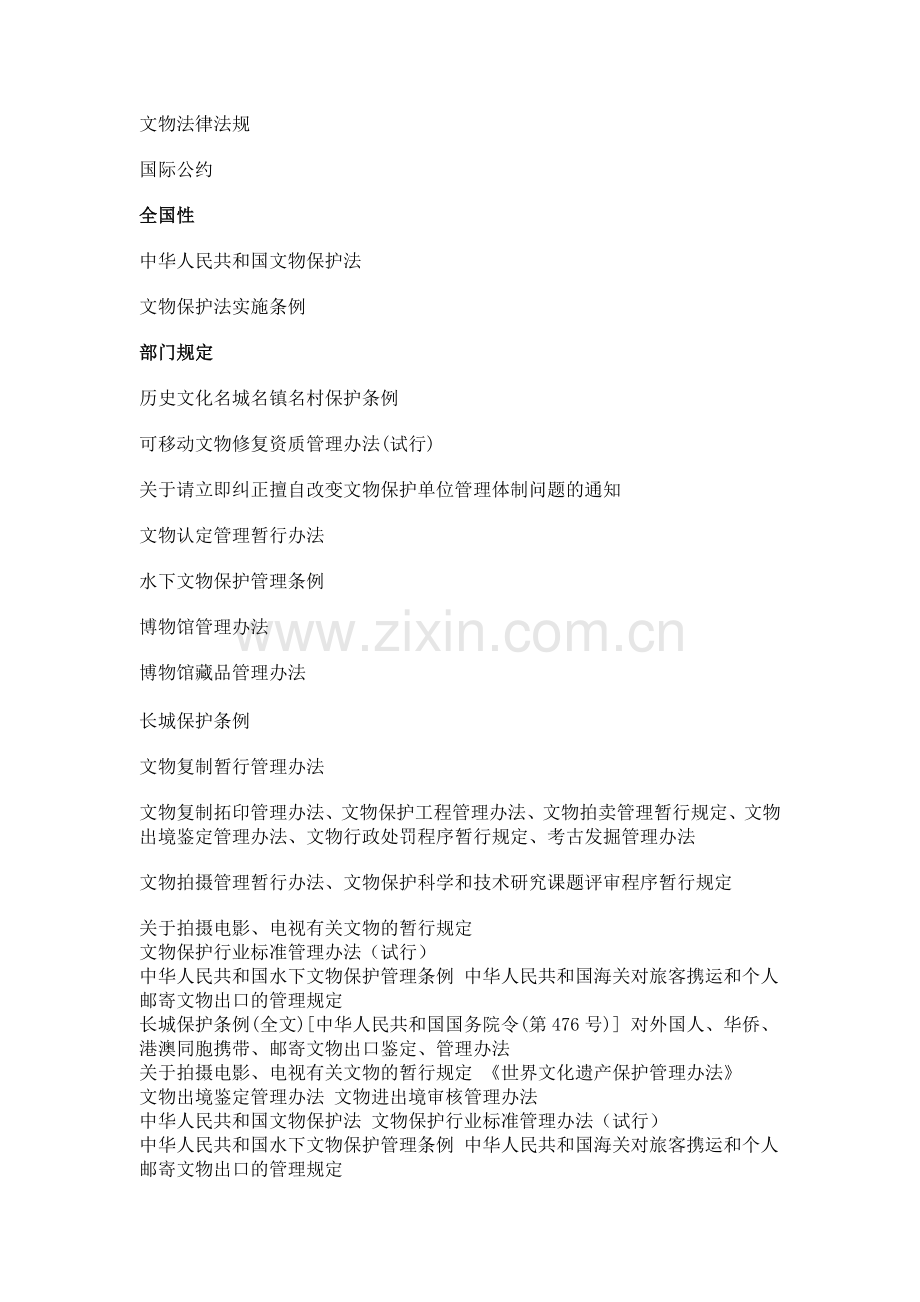 文物法律法规

国际公约

全国性

中华人民共和国文物保护法

文物保护法实施条例

部门规定

历史文化名城名镇名村保护条例

可移动文物修复资质管理办法(试行)

关于请立即纠正擅自改变文物保护单位管理体制问题的通知

文物认定管理暂行办法

水下文物保护管理条例

博物馆管理办法

www.zixin.com.cn

博物馆藏品管理办法

长城保护条例

文物复制暂行管理办法

文物复制拓印管理办法、文物保护工程管理办法、文物拍卖管理暂行规定、文物出境鉴定管理办法、文物行政处罚程序暂行规定、考古发掘管理办法

文物拍摄管理暂行办法、文物保护科学和技术研究课题评审程序暂行规定

关于拍摄电影、电视有关文物的暂行规定
文物保护行业标准管理办法（试行）
中华人民共和国水下文物保护管理条例 中华人民共和国海关对旅客携运和个人邮寄文物出口的管理规定
长城保护条例(全文)[中华人民共和国国务院令(第 476 号)] 对外国人、华侨、港澳同胞携带、邮寄文物出口鉴定、管理办法
关于拍摄电影、电视有关文物的暂行规定 《世界文化遗产保护管理办法》
文物出境鉴定管理办法 文物进出境审核管理办法
中华人民共和国文物保护法 文物保护行业标准管理办法（试行）
中华人民共和国水下文物保护管理条例 中华人民共和国海关对旅客携运和个人邮寄文物出口的管理规定